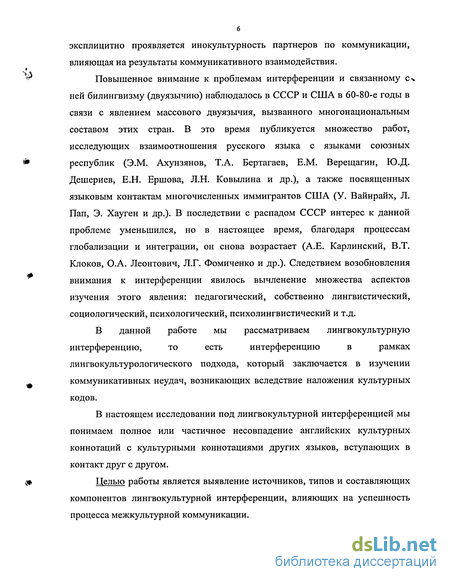 6

эксплицитно проявляется инокультурность партнеров по коммуникации, влияющая на результаты коммуникативного взаимодействия.

Повышенное внимание к проблемам интерференции и связанному с ней билингвизму (двуязычию) наблюдалось в СССР и США в 60-80-е годы в связи с явлением массового двуязычия, вызванного многонациональным составом этих стран. В это время публикуется множество работ, исследующих взаимоотношения русского языка с языками союзных республик (Э.М. Ахунзянов, Т.А. Бертагаев, Е.М. Верещагин, Ю.Д. Дешериев, Е.Н. Ершова, Л.Н. Ковылина и др.), а также посвященных языковым контактам многочисленных иммигрантов США (У. Вайнрайх, Л. Пап, Э. Хауген и др.). В последствии с распадом СССР интерес к данной проблеме уменьшился, но в настоящее время, благодаря процессам глобализации и интеграции, он снова возрастает (А.Е. Карлинский, В.Т. Клоков, О.А. Леонтович, Л.Г. Фомиченко и др.). Следствием возобновления внимания к интерференции явилось вычленение множества аспектов изучения этого явления: педагогический, собственно лингвистический, социологический, психологический, психолингвистический и т.д.

В данной работе мы рассматриваем лингвокультурную интерференцию, то есть интерференцию в рамках лингвокультурологического подхода, который заключается в изучении коммуникативных неудач, возникающих вследствие наложения культурных кодов.

В настоящем исследовании под лингвокультурной интерференцией мы понимаем полное или частичное несовпадение английских культурных коннотаций с культурными коннотациями других языков, вступающих в контакт друг с другом.

Целью работы является выявление источников, типов и составляющих компонентов лингвокультурной интерференции, влияющих на успешность процесса межкультурной коммуникации.

dsLib.net
библиотека диссертаций